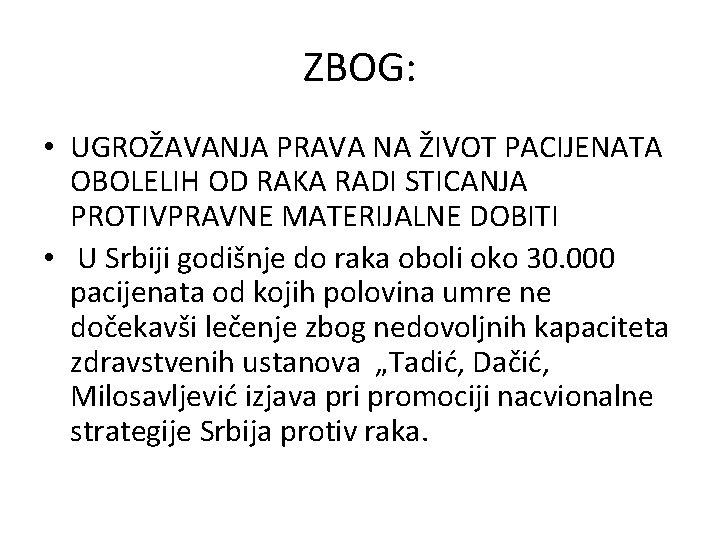 ZBOG:

• UGROŽAVANJA PRAVA NA ŽIVOT PACIJENATA OBOLELIH OD RAKA RADI STICANJA PROTIVPRAVNE MATERIJALNE DOBITI

• U Srbiji godišnje do raka oboli oko 30.000 pacijenata od kojih polovina umre ne dočekavši lečenje zbog nedovoljnih kapaciteta zdravstvenih ustanova „Tadić, Dačić, Milosavljević izjava pri promociji nacvionalne strategije Srbija protiv raka.